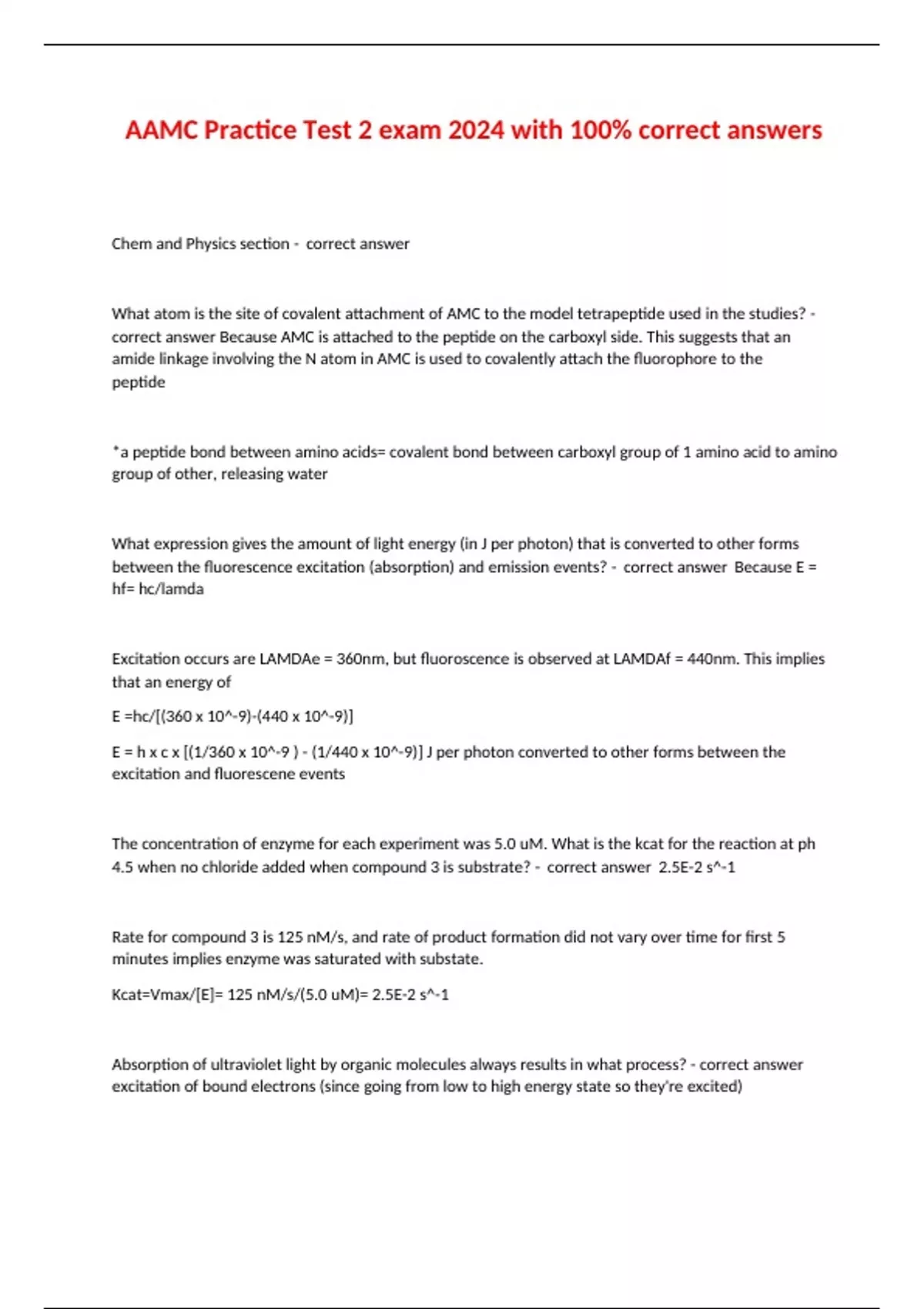 AAMC Practice Test 2 exam 2024 with 100% correct answers

Chem and Physics section - correct answer

What atom is the site of covalent attachment of AMC to the model tetrapeptide used in the studies? - correct answer Because AMC is attached to the peptide on the carboxyl side. This suggests that an amide linkage involving the N atom in AMC is used to covalently attach the fluorophore to the peptide

*a peptide bond between amino acids= covalent bond between carboxyl group of 1 amino acid to amino group of other, releasing water

What expression gives the amount of light energy (in J per photon) that is converted to other forms between the fluorescence excitation (absorption) and emission events? - correct answer Because E = hf= hc/lamda

Excitation occurs are LAMDAe = 360nm, but fluoroscence is observed at LAMDAf = 440nm. This implies that an energy of

E =hc/[(360 x 10^-9)-(440 x 10^-9)]

E = h x c x [(1/360 x 10^-9 ) - (1/440 x 10^-9)] J per photon converted to other forms between the excitation and fluorescene events

The concentration of enzyme for each experiment was 5.0 uM. What is the kcat for the reaction at ph 4.5 when no chloride added when compound 3 is substrate? - correct answer 2.5E-2 s^-1

Rate for compound 3 is 125 nM/s, and rate of product formation did not vary over time for first 5 minutes implies enzyme was saturated with substate.

Kcat=Vmax/[E]= 125 nM/s/(5.0 uM)= 2.5E-2 s^-1

Absorption of ultraviolet light by organic molecules always results in what process? - correct answer excitation of bound electrons (since going from low to high energy state so they're excited)